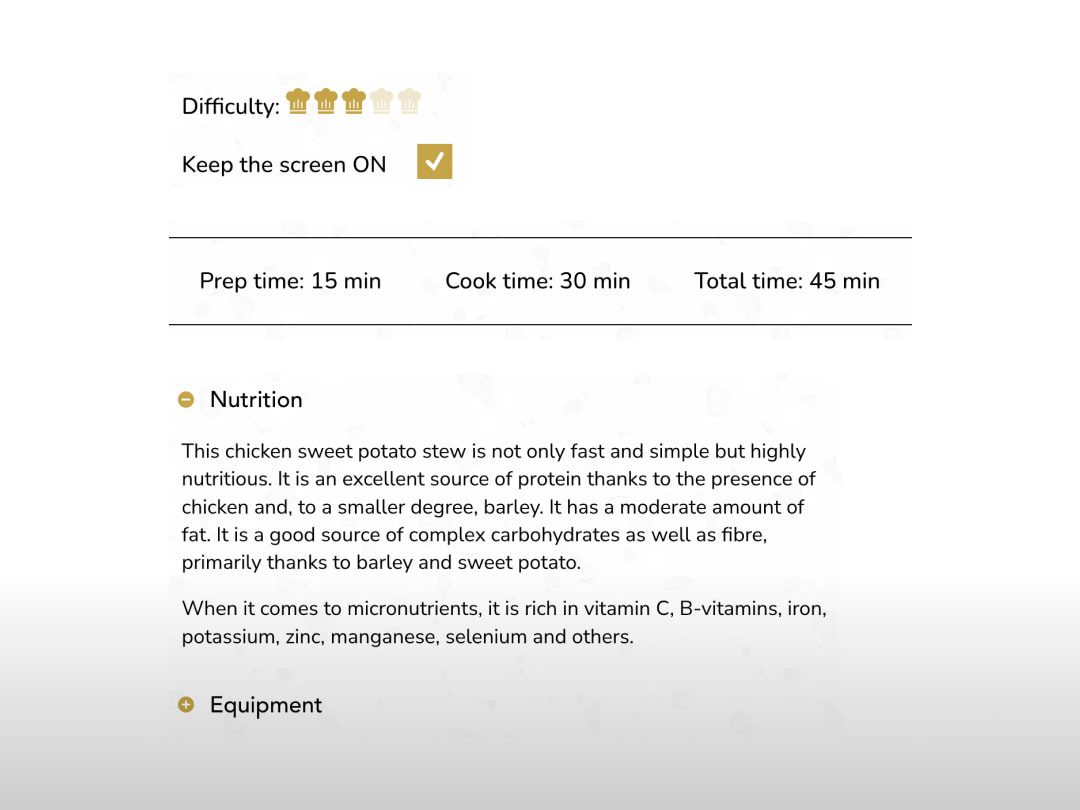 Difficulty:

Keep the screen ON

Prep time: 15 min
Cook time: 30 min
Total time: 45 min

Nutrition

This chicken sweet potato stew is not only fast and simple but highly nutritious. It is an excellent source of protein thanks to the presence of chicken and, to a smaller degree, barley. It has a moderate amount of fat. It is a good source of complex carbohydrates as well as fibre, primarily thanks to barley and sweet potato.

When it comes to micronutrients, it is rich in vitamin C, B-vitamins, iron, potassium, zinc, manganese, selenium and others.

Equipment